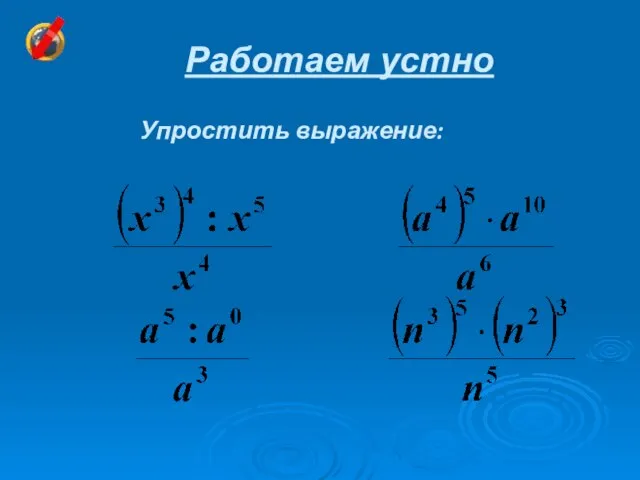 Работаем устно

Упростить выражение:

$\frac{(x^3)^4 : x^5}{x^4}$

$\frac{(a^4)^5 \cdot a^{10}}{a^6}$

$\frac{a^5 : a^0}{a^3}$

$\frac{(n^3)^5 \cdot (n^2)^3}{n^5}$